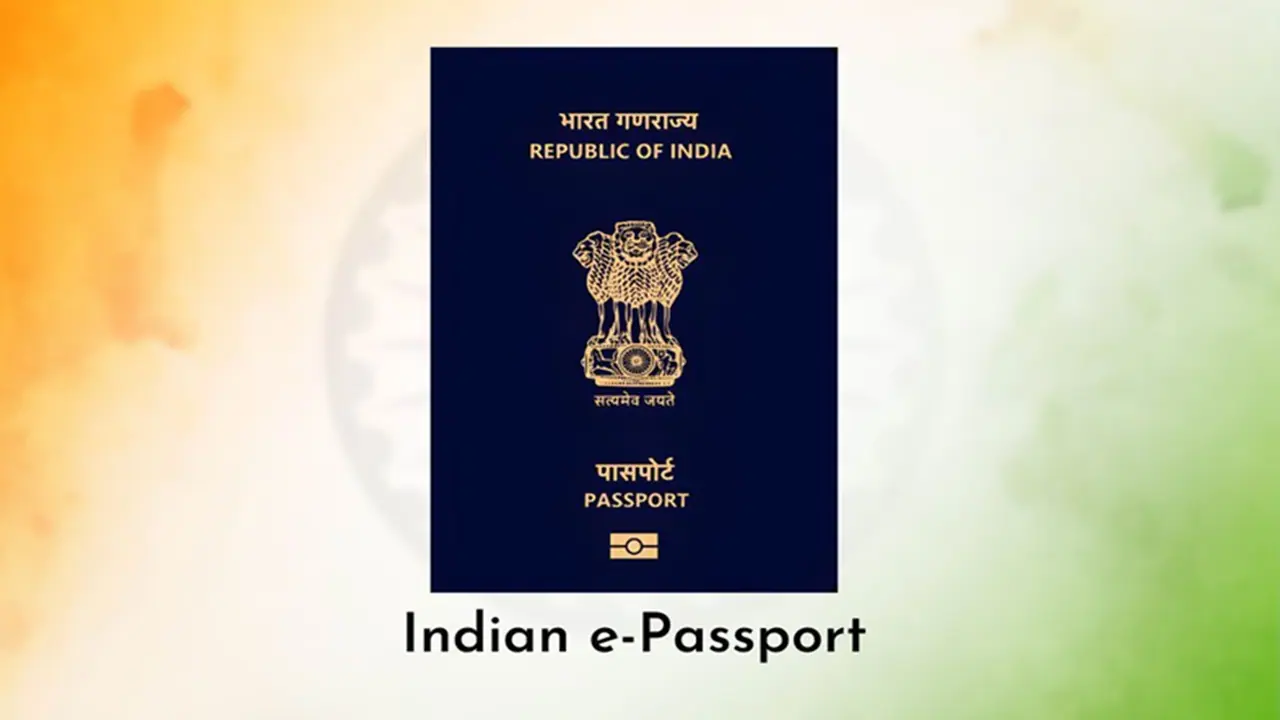 भारत गणराज्य
REPUBLIC OF INDIA

सत्यमेव जयते

पासपोर्ट
PASSPORT

Indian e-Passport